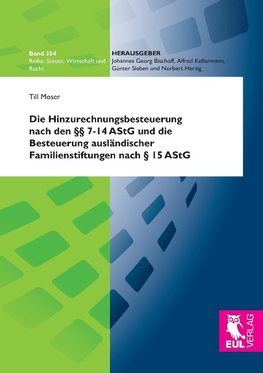 Band 354
Reihe: Steuer, Wirtschaft und Recht

HERAUSGEBER
Johannes Georg Bischoff, Alfred Kellermann, Günter Sieben und Norbert Herzig

Till Moser

Die Hinzurechnungsbesteuerung nach den §§ 7-14 AStG und die Besteuerung ausländischer Familienstiftungen nach § 15 AStG

EUL VERLAG